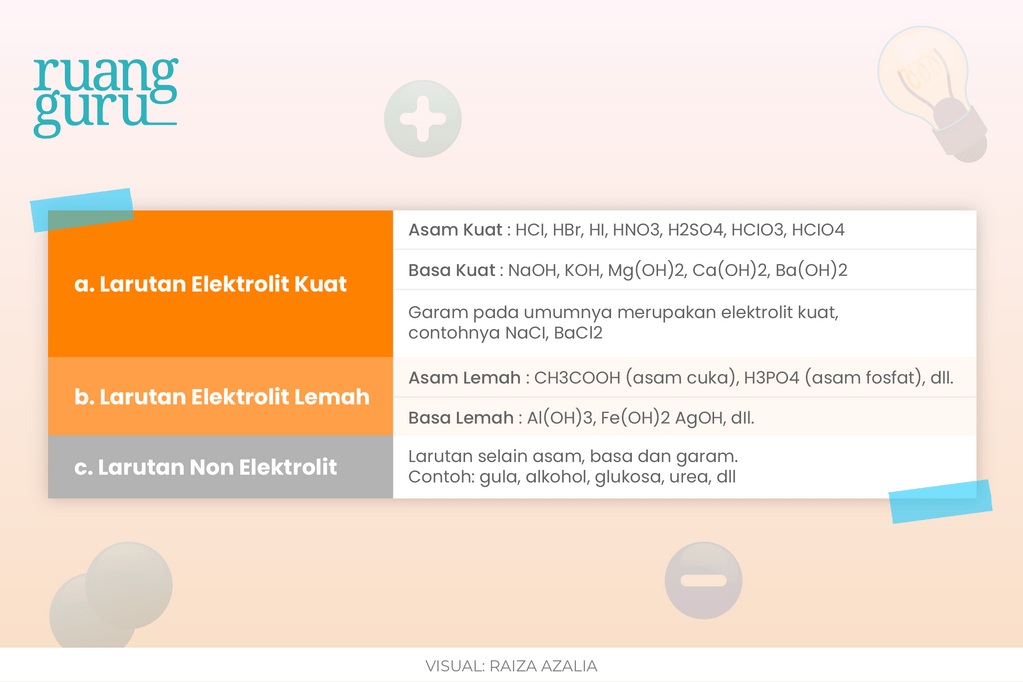 ruang guru

| | |
|---|---|
| a. Larutan Elektrolit Kuat | Asam Kuat : HCl, HBr, HI, HNO3, H2SO4, HClO3, HClO4 |
| | Basa Kuat : NaOH, KOH, Mg(OH)2, Ca(OH)2, Ba(OH)2 |
| | Garam pada umumnya merupakan elektrolit kuat, contohnya NaCl, BaCl2 |
| b. Larutan Elektrolit Lemah | Asam Lemah : CH3COOH (asam cuka), H3PO4 (asam fosfat), dll. |
| | Basa Lemah : Al(OH)3, Fe(OH)2 AgOH, dll. |
| c. Larutan Non Elektrolit | Larutan selain asam, basa dan garam. Contoh: gula, alkohol, glukosa, urea, dll |

VISUAL: RAIZA AZALIA